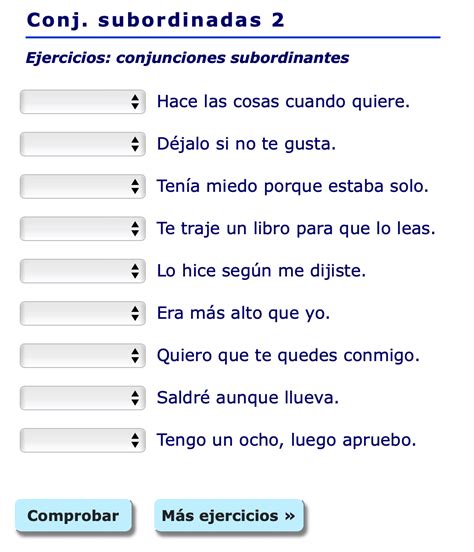 Conj. subordinadas 2

Ejercicios: conjunciones subordinantes

Hace las cosas cuando quiere.

Déjalo si no te gusta.

Tenía miedo porque estaba solo.

Te traje un libro para que lo leas.

Lo hice según me dijiste.

Era más alto que yo.

Quiero que te quedes conmigo.

Saldré aunque llueva.

Tengo un ocho, luego apruebo.

Comprobar

Más ejercicios »